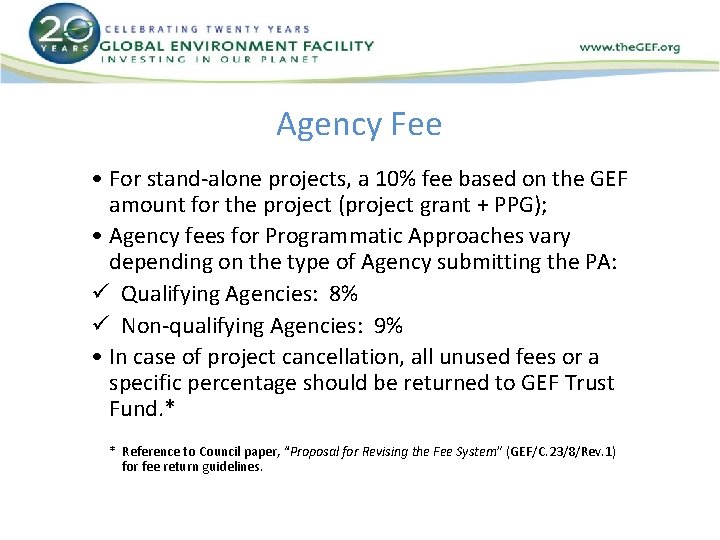 20 YEARS
CELEBRATING TWENTY YEARS
GLOBAL ENVIRONMENT FACILITY
INVESTING IN OUR PLANET

www.theGEF.org

Agency Fee

• For stand-alone projects, a 10% fee based on the GEF amount for the project (project grant + PPG);
• Agency fees for Programmatic Approaches vary depending on the type of Agency submitting the PA:
✓ Qualifying Agencies: 8%
✓ Non-qualifying Agencies: 9%
• In case of project cancellation, all unused fees or a specific percentage should be returned to GEF Trust Fund.*

* Reference to Council paper, "Proposal for Revising the Fee System" (GEF/C.23/8/Rev.1) for fee return guidelines.